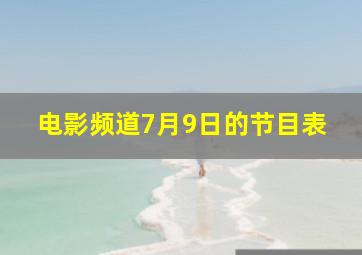 电影频道7月9日的节目表